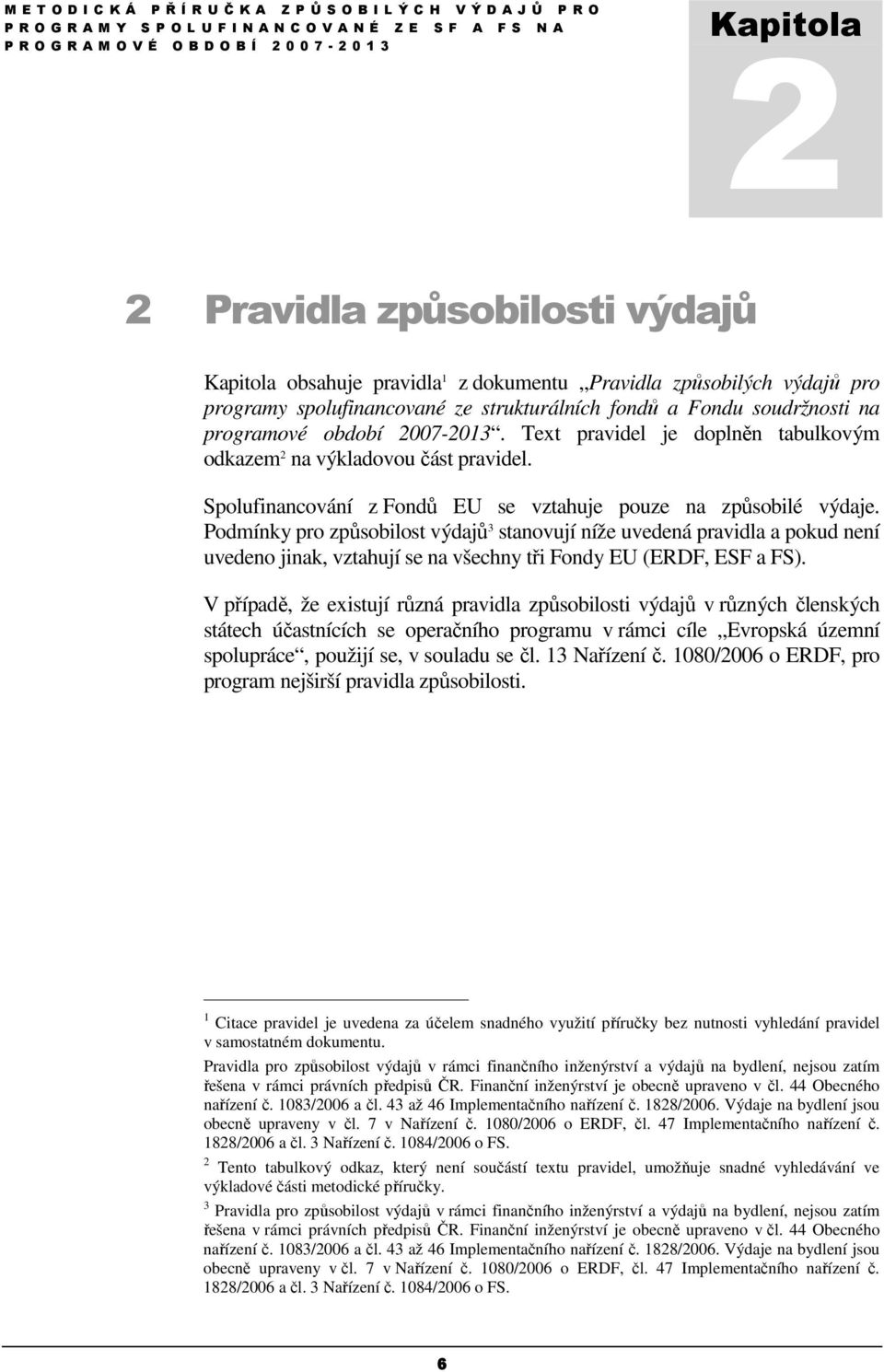 METODICKÁ PŘÍRUČKA ZPŮSOBILÝCH VÝDAJŮ PRO PROGRAMY SPOLUFINANCOVANÉ ZE SF A FS NA PROGRAMOVÉ OBDOBÍ 2007-2013

Kapitola
2

2 Pravidla způsobilosti výdajů

Kapitola obsahuje pravidla$^1$ z dokumentu „Pravidla způsobilých výdajů pro programy spolufinancované ze strukturálních fondů a Fondu soudržnosti na programové období 2007-2013“. Text pravidel je doplněn tabulkovým odkazem$^2$ na výkladovou část pravidel.

Spolufinancování z Fondů EU se vztahuje pouze na způsobilé výdaje. Podmínky pro způsobilost výdajů$^3$ stanovují níže uvedená pravidla a pokud není uvedeno jinak, vztahují se na všechny tři Fondy EU (ERDF, ESF a FS).

V případě, že existují různá pravidla způsobilosti výdajů v různých členských státech účastnících se operačního programu v rámci cíle „Evropská územní spolupráce“, použijí se, v souladu se čl. 13 Nařízení č. 1080/2006 o ERDF, pro program nejširší pravidla způsobilosti.

$^1$ Citace pravidel je uvedena za účelem snadného využití příručky bez nutnosti vyhledání pravidel v samostatném dokumentu.
Pravidla pro způsobilost výdajů v rámci finančního inženýrství a výdajů na bydlení, nejsou zatím řešena v rámci právních předpisů ČR. Finanční inženýrství je obecně upraveno v čl. 44 Obecného nařízení č. 1083/2006 a čl. 43 až 46 Implementačního nařízení č. 1828/2006. Výdaje na bydlení jsou obecně upraveny v čl. 7 v Nařízení č. 1080/2006 o ERDF, čl. 47 Implementačního nařízení č. 1828/2006 a čl. 3 Nařízení č. 1084/2006 o FS.
$^2$ Tento tabulkový odkaz, který není součástí textu pravidel, umožňuje snadné vyhledávání ve výkladové části metodické příručky.
$^3$ Pravidla pro způsobilost výdajů v rámci finančního inženýrství a výdajů na bydlení, nejsou zatím řešena v rámci právních předpisů ČR. Finanční inženýrství je obecně upraveno v čl. 44 Obecného nařízení č. 1083/2006 a čl. 43 až 46 Implementačního nařízení č. 1828/2006. Výdaje na bydlení jsou obecně upraveny v čl. 7 v Nařízení č. 1080/2006 o ERDF, čl. 47 Implementačního nařízení č. 1828/2006 a čl. 3 Nařízení č. 1084/2006 o FS.

6